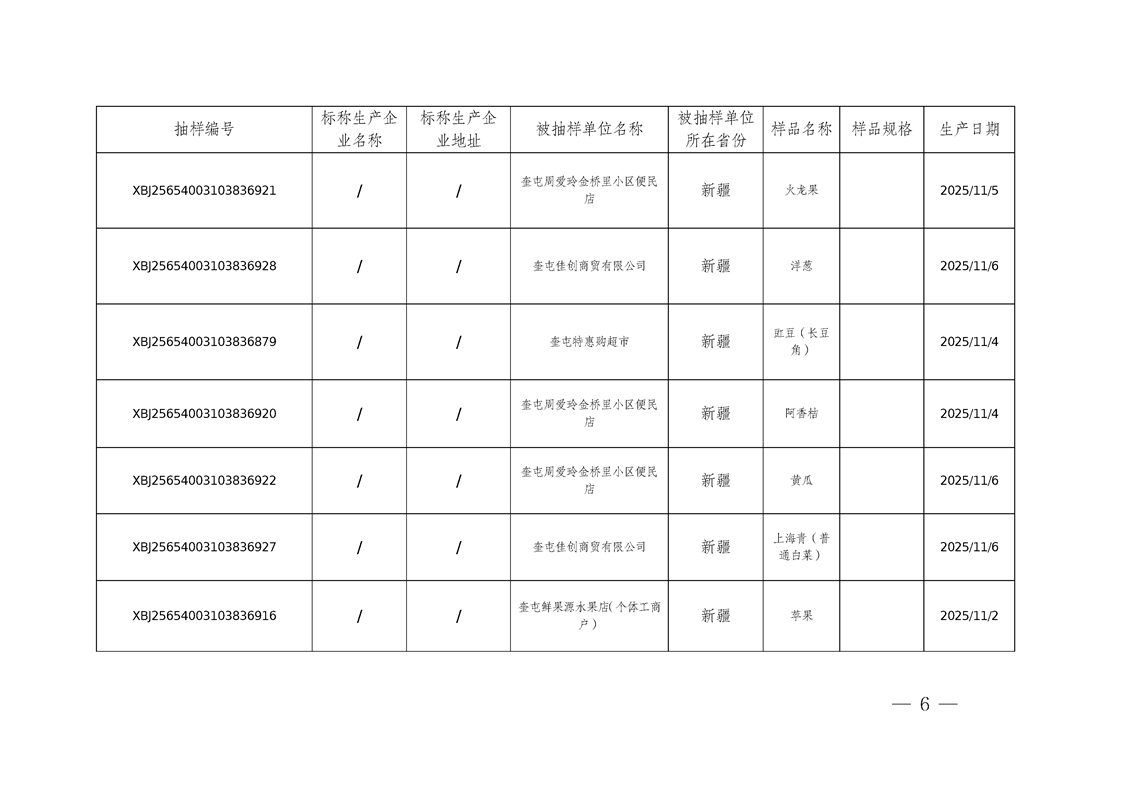 | 抽样编号 | 标称生产企业名称 | 标称生产企业地址 | 被抽样单位名称 | 被抽样单位所在省份 | 样品名称 | 样品规格 | 生产日期 |
|---|---|---|---|---|---|---|---|
| XBJ25654003103836921 | / | / | 奎屯周爱玲金桥里小区便民店 | 新疆 | 火龙果 | | 2025/11/5 |
| XBJ25654003103836928 | / | / | 奎屯佳创商贸有限公司 | 新疆 | 洋葱 | | 2025/11/6 |
| XBJ25654003103836879 | / | / | 奎屯特惠购超市 | 新疆 | 豇豆（长豆角） | | 2025/11/4 |
| XBJ25654003103836920 | / | / | 奎屯周爱玲金桥里小区便民店 | 新疆 | 阿香桔 | | 2025/11/4 |
| XBJ25654003103836922 | / | / | 奎屯周爱玲金桥里小区便民店 | 新疆 | 黄瓜 | | 2025/11/6 |
| XBJ25654003103836927 | / | / | 奎屯佳创商贸有限公司 | 新疆 | 上海青（普通白菜） | | 2025/11/6 |
| XBJ25654003103836916 | / | / | 奎屯鲜果源水果店(个体工商户) | 新疆 | 苹果 | | 2025/11/2 |

— 6 —